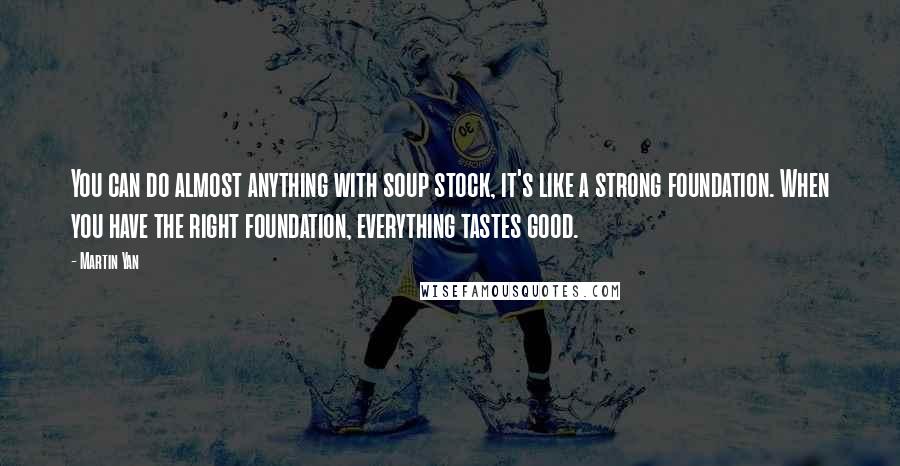 You can do almost anything with soup stock, it's like a strong foundation. When you have the right foundation, everything tastes good.

- Martin Yan

WISEFAMOUSQUOTES.COM